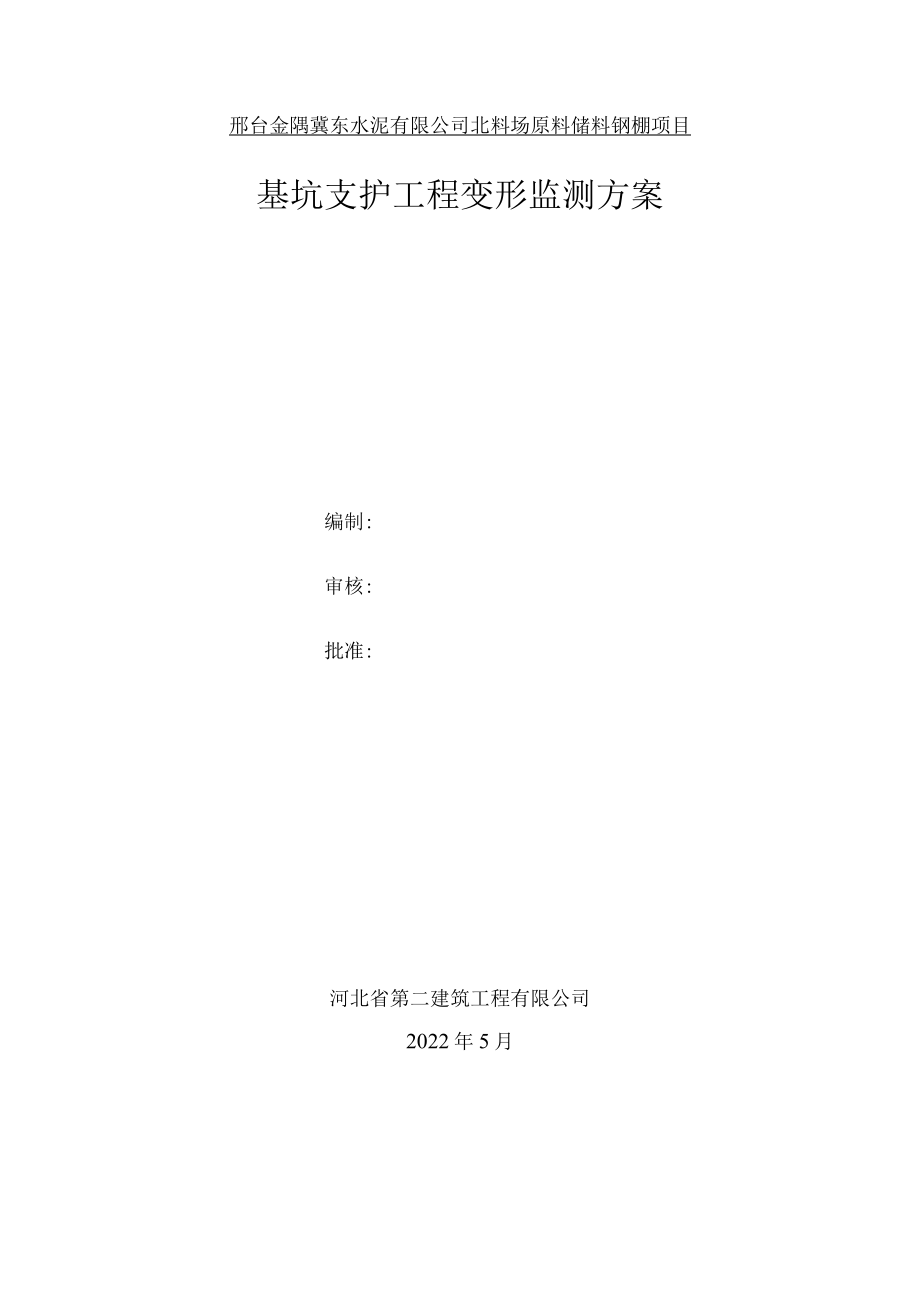 邢台金隅冀东水泥有限公司北料场原料储料钢棚项目

基坑支护工程变形监测方案

编制:

审核:

批准:

河北省第二建筑工程有限公司

2022年5月